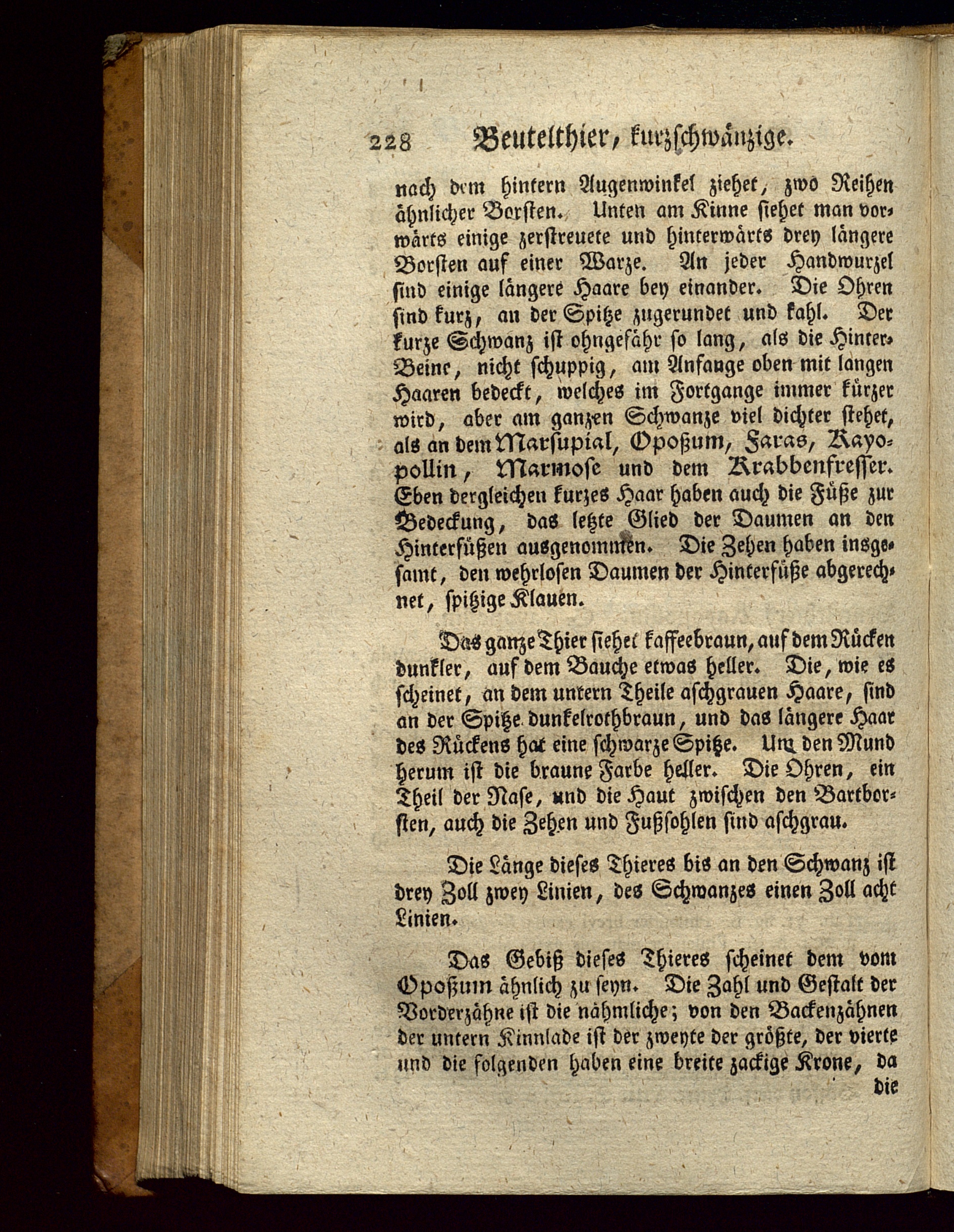 228 Beutelthier, kurzschwänzige.

nach dem hintern Augenwinkel ziehet, zwo Reihen ähnlicher Borsten. Unten am Kinne siehet man vorwärts einige zerstreuete und hinterwärts drey längere Borsten auf einer Warze. An jeder Handwurzel sind einige längere Haare bey einander. Die Ohren sind kurz, an der Spitze zugerundet und kahl. Der kurze Schwanz ist ohngefähr so lang, als die Hinter-Beine, nicht schuppig, am Anfange oben mit langen Haaren bedeckt, welches im Fortgange immer kürzer wird, aber am ganzen Schwanze viel dichter stehet, als an dem Marsupial, Opoßum, Faras, Kayopollin, Marmose und dem Krabbenfresser. Eben dergleichen kurzes Haar haben auch die Füße zur Bedeckung, das letzte Glied der Daumen an den Hinterfüßen ausgenommen. Die Zehen haben insgesamt, den wehrlosen Daumen der Hinterfüße abgerechnet, spitzige Klauen.

Das ganze Thier siehet kaffeebraun, auf dem Rücken dunkler, auf dem Bauche etwas heller. Die, wie es scheinet, an dem untern Theile aschgrauen Haare, sind an der Spitze dunkelrothbraun, und das längere Haar des Rückens hat eine schwarze Spitze. Um den Mund herum ist die braune Farbe heller. Die Ohren, ein Theil der Nase, und die Haut zwischen den Bartborsten, auch die Zehen und Fußsohlen sind aschgrau.

Die Länge dieses Thieres bis an den Schwanz ist drey Zoll zwey Linien, des Schwanzes einen Zoll acht Linien.

Das Gebiß dieses Thieres scheinet dem vom Opoßum ähnlich zu seyn. Die Zahl und Gestalt der Vorderzähne ist die nähmliche; von den Backenzähnen der untern Kinnlade ist der zweyte der größte, der vierte und die folgenden haben eine breite zackige Krone, da die